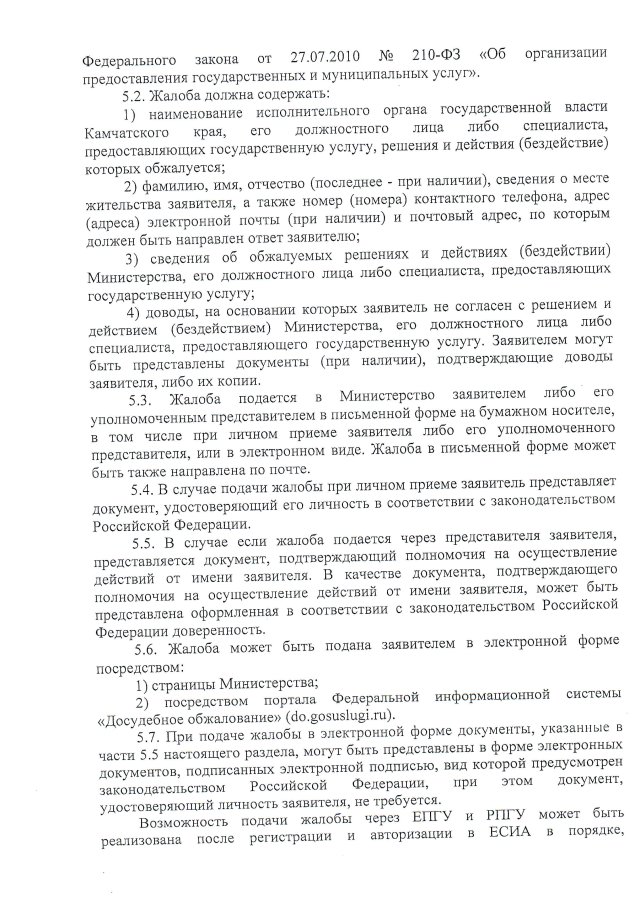 Федерального закона от 27.07.2010 № 210-ФЗ «Об организации предоставления государственных и муниципальных услуг».

5.2. Жалоба должна содержать:

1) наименование исполнительного органа государственной власти Камчатского края, его должностного лица либо специалиста, предоставляющих государственную услугу, решения и действия (бездействие) которых обжалуется;

2) фамилию, имя, отчество (последнее - при наличии), сведения о месте жительства заявителя, а также номер (номера) контактного телефона, адрес (адреса) электронной почты (при наличии) и почтовый адрес, по которым должен быть направлен ответ заявителю;

3) сведения об обжалуемых решениях и действиях (бездействии) Министерства, его должностного лица либо специалиста, предоставляющих государственную услугу;

4) доводы, на основании которых заявитель не согласен с решением и действием (бездействием) Министерства, его должностного лица либо специалиста, предоставляющего государственную услугу. Заявителем могут быть представлены документы (при наличии), подтверждающие доводы заявителя, либо их копии.

5.3. Жалоба подается в Министерство заявителем либо его уполномоченным представителем в письменной форме на бумажном носителе, в том числе при личном приеме заявителя либо его уполномоченного представителя, или в электронном виде. Жалоба в письменной форме может быть также направлена по почте.

5.4. В случае подачи жалобы при личном приеме заявитель представляет документ, удостоверяющий его личность в соответствии с законодательством Российской Федерации.

5.5. В случае если жалоба подается через представителя заявителя, представляется документ, подтверждающий полномочия на осуществление действий от имени заявителя. В качестве документа, подтверждающего полномочия на осуществление действий от имени заявителя, может быть представлена оформленная в соответствии с законодательством Российской Федерации доверенность.

5.6. Жалоба может быть подана заявителем в электронной форме посредством:

1) страницы Министерства;

2) посредством портала Федеральной информационной системы «Досудебное обжалование» (do.gosuslugi.ru).

5.7. При подаче жалобы в электронной форме документы, указанные в части 5.5 настоящего раздела, могут быть представлены в форме электронных документов, подписанных электронной подписью, вид которой предусмотрен законодательством Российской Федерации, при этом документ, удостоверяющий личность заявителя, не требуется.

Возможность подачи жалобы через ЕПГУ и РПГУ может быть реализована после регистрации и авторизации в ЕСИА в порядке,